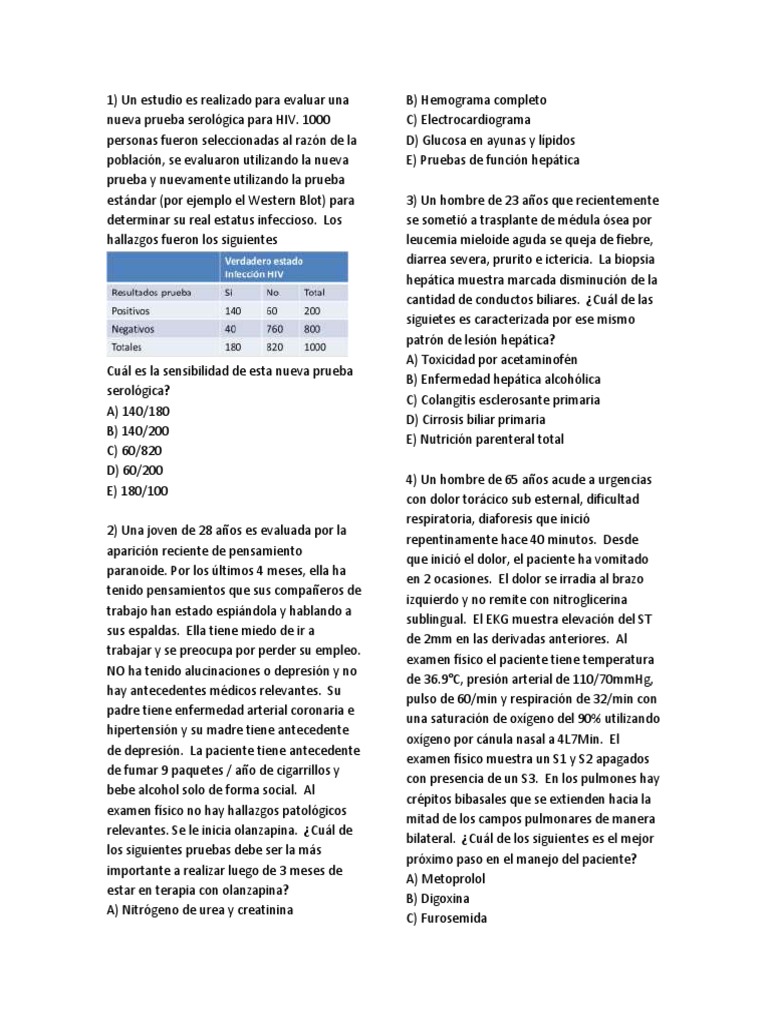 1) Un estudio es realizado para evaluar una nueva prueba serológica para HIV. 1000 personas fueron seleccionadas al razón de la población, se evaluaron utilizando la nueva prueba y nuevamente utilizando la prueba estándar (por ejemplo el Western Blot) para determinar su real estatus infeccioso. Los hallazgos fueron los siguientes

| | Verdadero estado Infección HIV | | |
|---|---|---|---|
| Resultados prueba | Si | No | Total |
| Positivos | 140 | 60 | 200 |
| Negativos | 40 | 760 | 800 |
| Totales | 180 | 820 | 1000 |

Cuál es la sensibilidad de esta nueva prueba serológica?
A) 140/180
B) 140/200
C) 60/820
D) 60/200
E) 180/100

2) Una joven de 28 años es evaluada por la aparición reciente de pensamiento paranoide. Por los últimos 4 meses, ella ha tenido pensamientos que sus compañeros de trabajo han estado espiándola y hablando a sus espaldas. Ella tiene miedo de ir a trabajar y se preocupa por perder su empleo. NO ha tenido alucinaciones o depresión y no hay antecedentes médicos relevantes. Su padre tiene enfermedad arterial coronaria e hipertensión y su madre tiene antecedente de depresión. La paciente tiene antecedente de fumar 9 paquetes / año de cigarrillos y bebe alcohol solo de forma social. Al examen físico no hay hallazgos patológicos relevantes. Se le inicia olanzapina. ¿Cuál de los siguientes pruebas debe ser la más importante a realizar luego de 3 meses de estar en terapia con olanzapina?
A) Nitrógeno de urea y creatinina
B) Hemograma completo
C) Electrocardiograma
D) Glucosa en ayunas y lípidos
E) Pruebas de función hepática

3) Un hombre de 23 años que recientemente se sometió a trasplante de médula ósea por leucemia mieloide aguda se queja de fiebre, diarrea severa, prurito e ictericia. La biopsia hepática muestra marcada disminución de la cantidad de conductos biliares. ¿Cuál de las siguietes es caracterizada por ese mismo patrón de lesión hepática?
A) Toxicidad por acetaminofén
B) Enfermedad hepática alcohólica
C) Colangitis esclerosante primaria
D) Cirrosis biliar primaria
E) Nutrición parenteral total

4) Un hombre de 65 años acude a urgencias con dolor torácico sub esternal, dificultad respiratoria, diaforesis que inició repentinamente hace 40 minutos. Desde que inició el dolor, el paciente ha vomitado en 2 ocasiones. El dolor se irradia al brazo izquierdo y no remite con nitroglicerina sublingual. El EKG muestra elevación del ST de 2mm en las derivadas anteriores. Al examen físico el paciente tiene temperatura de 36.9°C, presión arterial de 110/70mmHg, pulso de 60/min y respiración de 32/min con una saturación de oxígeno del 90% utilizando oxígeno por cánula nasal a 4L7Min. El examen físico muestra un S1 y S2 apagados con presencia de un S3. En los pulmones hay crépitos bibasales que se extienden hacia la mitad de los campos pulmonares de manera bilateral. ¿Cuál de los siguientes es el mejor próximo paso en el manejo del paciente?
A) Metoprolol
B) Digoxina
C) Furosemida